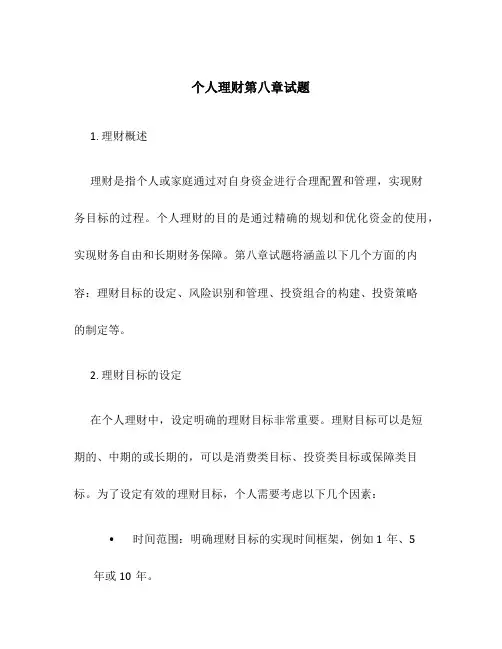 个人理财第八章试题

1. 理财概述

理财是指个人或家庭通过对自身资金进行合理配置和管理，实现财务目标的过程。个人理财的目的是通过精确的规划和优化资金的使用，实现财务自由和长期财务保障。第八章试题将涵盖以下几个方面的内容：理财目标的设定、风险识别和管理、投资组合的构建、投资策略的制定等。

2. 理财目标的设定

在个人理财中，设定明确的理财目标非常重要。理财目标可以是短期的、中期的或长期的，可以是消费类目标、投资类目标或保障类目标。为了设定有效的理财目标，个人需要考虑以下几个因素：

• 时间范围：明确理财目标的实现时间框架，例如 1 年、5 年或 10 年。